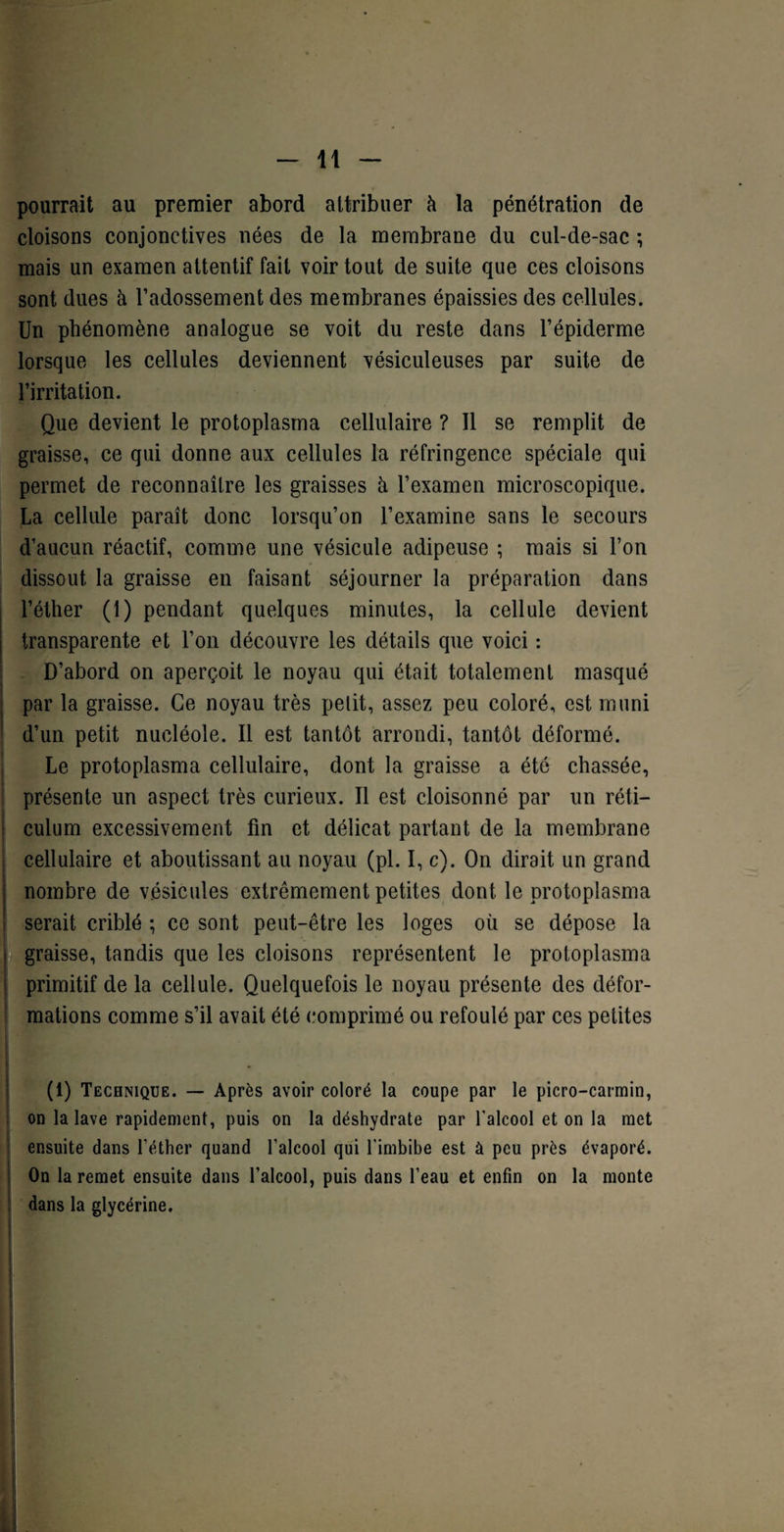 — 11 —

pourrait au premier abord attribuer à la pénétration de cloisons conjonctives nées de la membrane du cul-de-sac ; mais un examen attentif fait voir tout de suite que ces cloisons sont dues à l'adossement des membranes épaissies des cellules. Un phénomène analogue se voit du reste dans l'épiderme lorsque les cellules deviennent vésiculeuses par suite de l'irritation.

Que devient le protoplasma cellulaire ? Il se remplit de graisse, ce qui donne aux cellules la réfringence spéciale qui permet de reconnaître les graisses à l'examen microscopique. La cellule paraît donc lorsqu'on l'examine sans le secours d'aucun réactif, comme une vésicule adipeuse ; mais si l'on dissout la graisse en faisant séjourner la préparation dans l'éther (1) pendant quelques minutes, la cellule devient transparente et l'on découvre les détails que voici :

D'abord on aperçoit le noyau qui était totalement masqué par la graisse. Ce noyau très petit, assez peu coloré, est muni d'un petit nucléole. Il est tantôt arrondi, tantôt déformé.

Le protoplasma cellulaire, dont la graisse a été chassée, présente un aspect très curieux. Il est cloisonné par un réticulum excessivement fin et délicat partant de la membrane cellulaire et aboutissant au noyau (pl. I, c). On dirait un grand nombre de vésicules extrêmement petites dont le protoplasma serait criblé ; ce sont peut-être les loges où se dépose la graisse, tandis que les cloisons représentent le protoplasma primitif de la cellule. Quelquefois le noyau présente des déformations comme s'il avait été comprimé ou refoulé par ces petites

(1) Technique. — Après avoir coloré la coupe par le picro-carmin, on la lave rapidement, puis on la déshydrate par l'alcool et on la met ensuite dans l'éther quand l'alcool qui l'imbibe est à peu près évaporé. On la remet ensuite dans l'alcool, puis dans l'eau et enfin on la monte dans la glycérine.